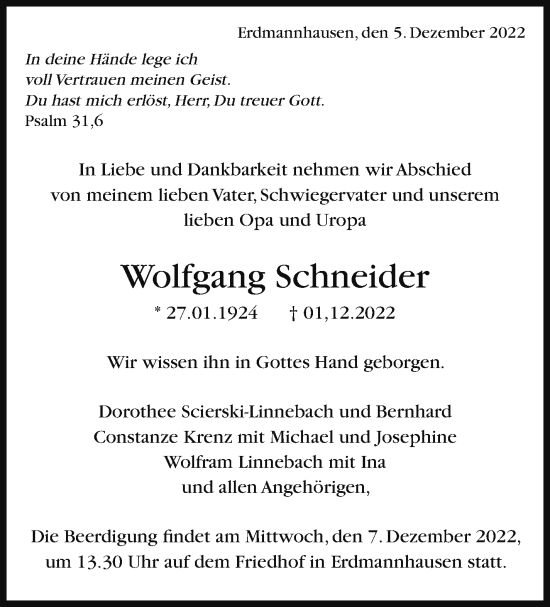 Erdmannhausen, den 5. Dezember 2022

In deine Hände lege ich
voll Vertrauen meinen Geist.
Du hast mich erlöst, Herr, Du treuer Gott.
Psalm 31,6

In Liebe und Dankbarkeit nehmen wir Abschied von meinem lieben Vater, Schwiegervater und unserem lieben Opa und Uropa

Wolfgang Schneider

* 27.01.1924 † 01,12.2022

Wir wissen ihn in Gottes Hand geborgen.

Dorothee Scierski-Linnebach und Bernhard
Constanze Krenz mit Michael und Josephine
Wolfram Linnebach mit Ina
und allen Angehörigen,

Die Beerdigung findet am Mittwoch, den 7. Dezember 2022, um 13.30 Uhr auf dem Friedhof in Erdmannhausen statt.